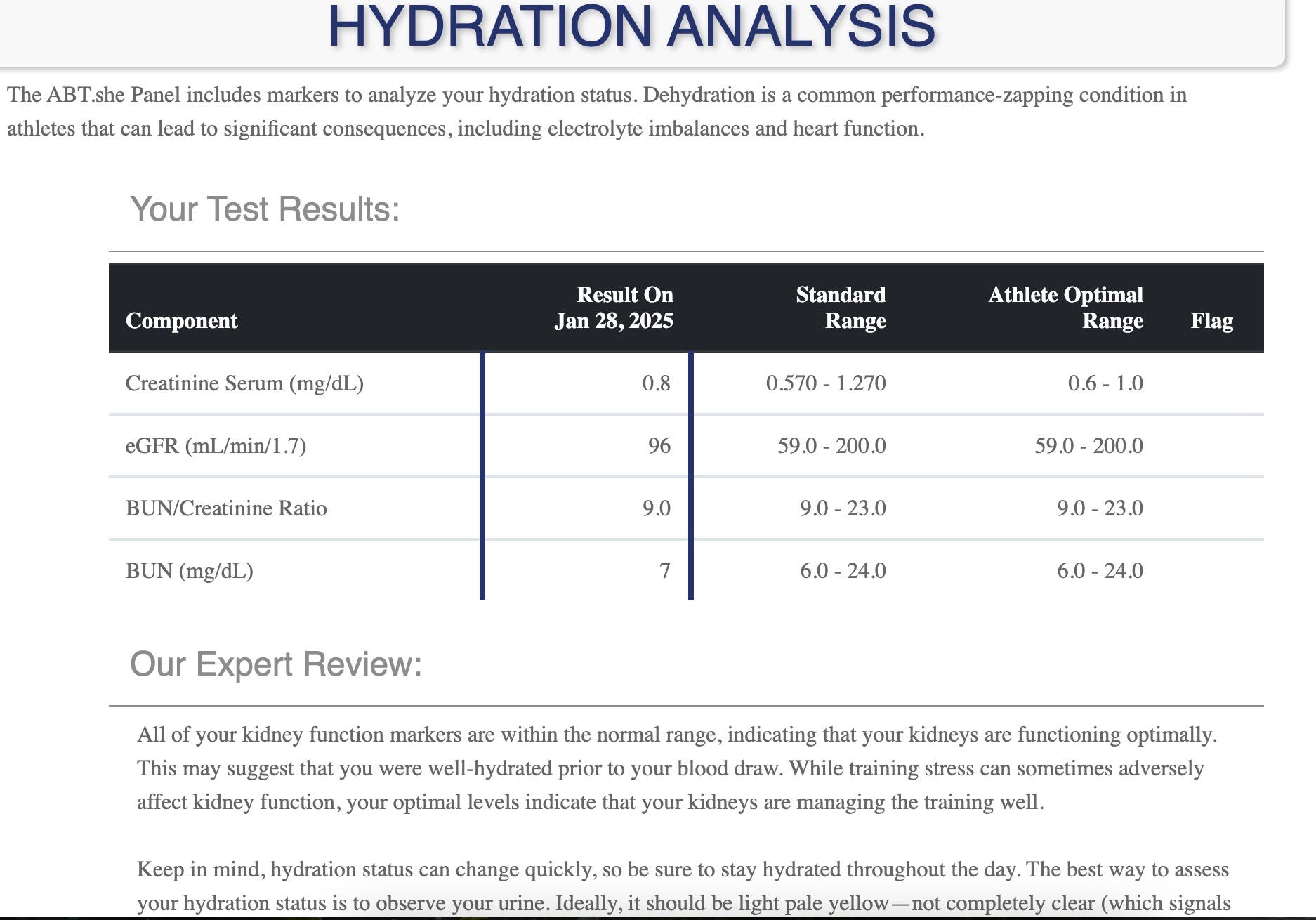 HYDRATION ANALYSIS

The ABT.she Panel includes markers to analyze your hydration status. Dehydration is a common performance-zapping condition in athletes that can lead to significant consequences, including electrolyte imbalances and heart function.

Your Test Results:

| Component | Result On Jan 28, 2025 | Standard Range | Athlete Optimal Range | Flag |
|---|---|---|---|---|
| Creatinine Serum (mg/dL) | 0.8 | 0.570 - 1.270 | 0.6 - 1.0 | |
| eGFR (mL/min/1.7) | 96 | 59.0 - 200.0 | 59.0 - 200.0 | |
| BUN/Creatinine Ratio | 9.0 | 9.0 - 23.0 | 9.0 - 23.0 | |
| BUN (mg/dL) | 7 | 6.0 - 24.0 | 6.0 - 24.0 | |

Our Expert Review:

All of your kidney function markers are within the normal range, indicating that your kidneys are functioning optimally. This may suggest that you were well-hydrated prior to your blood draw. While training stress can sometimes adversely affect kidney function, your optimal levels indicate that your kidneys are managing the training well.

Keep in mind, hydration status can change quickly, so be sure to stay hydrated throughout the day. The best way to assess your hydration status is to observe your urine. Ideally, it should be light pale yellow—not completely clear (which signals